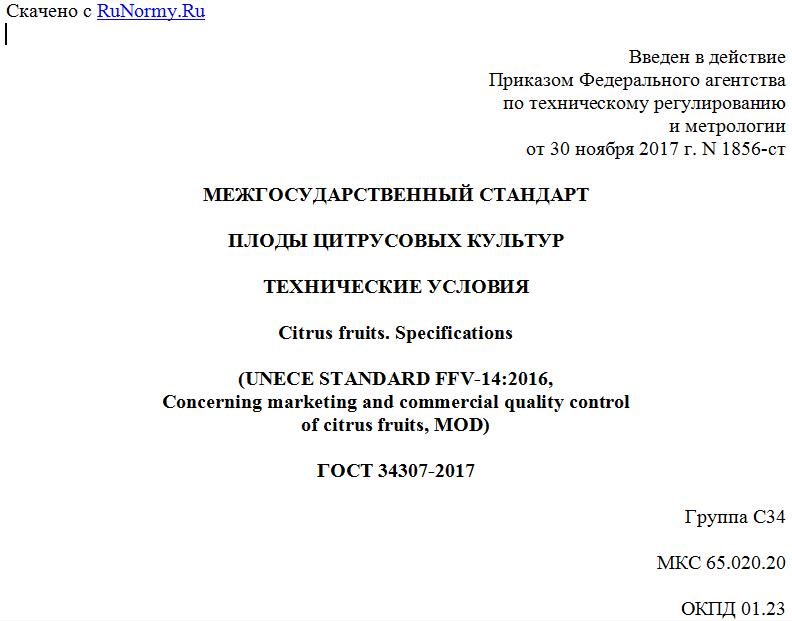 Скачено с RuNormy.Ru

Введен в действие
Приказом Федерального агентства
по техническому регулированию
и метрологии
от 30 ноября 2017 г. N 1856-ст

МЕЖГОСУДАРСТВЕННЫЙ СТАНДАРТ

ПЛОДЫ ЦИТРУСОВЫХ КУЛЬТУР

ТЕХНИЧЕСКИЕ УСЛОВИЯ

Citrus fruits. Specifications

(UNECE STANDARD FFV-14:2016,
Concerning marketing and commercial quality control
of citrus fruits, MOD)

ГОСТ 34307-2017

Группа С34

МКС 65.020.20

ОКПД 01.23